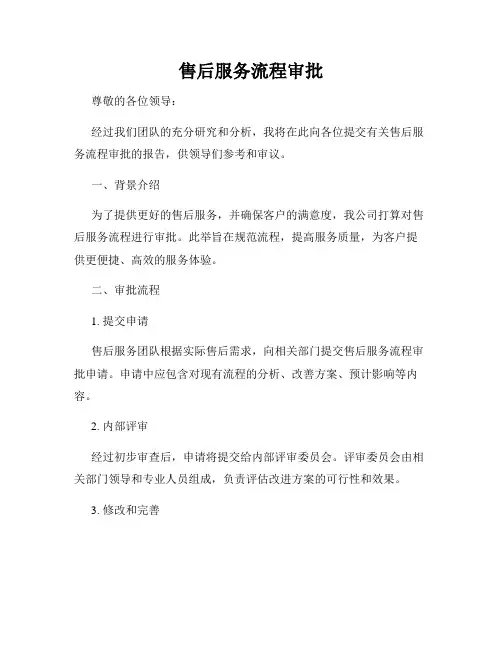 售后服务流程审批

尊敬的各位领导：

经过我们团队的充分研究和分析，我将在此向各位提交有关售后服务流程审批的报告，供领导们参考和审议。

一、背景介绍

为了提供更好的售后服务，并确保客户的满意度，我公司打算对售后服务流程进行审批。此举旨在规范流程，提高服务质量，为客户提供更便捷、高效的服务体验。

二、审批流程

1. 提交申请

售后服务团队根据实际售后需求，向相关部门提交售后服务流程审批申请。申请中应包含对现有流程的分析、改善方案、预计影响等内容。

2. 内部评审

经过初步审查后，申请将提交给内部评审委员会。评审委员会由相关部门领导和专业人员组成，负责评估改进方案的可行性和效果。

3. 修改和完善